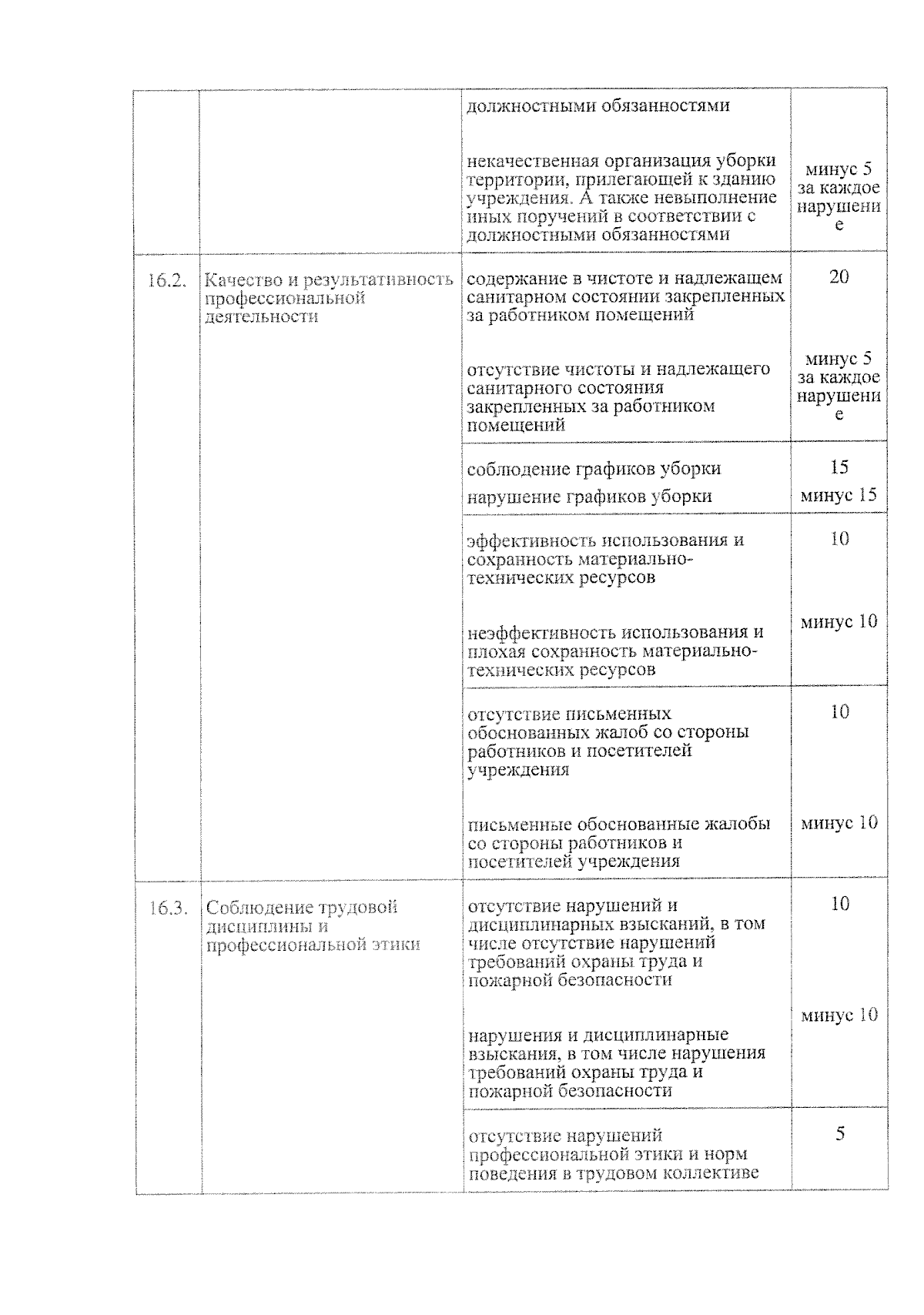 |  |  |  |  |
|---|---|---|---|
|  |  | должностными обязанностями |  |
|  |  | некачественная организация уборки территории, прилегающей к зданию учреждения. А также невыполнение иных поручений в соответствии с должностными обязанностями | минус 5 за каждое нарушение |
| 16.2. | Качество и результативность профессиональной деятельности | содержание в чистоте и надлежащем санитарном состоянии закрепленных за работником помещений | 20 |
|  |  | отсутствие чистоты и надлежащего санитарного состояния закрепленных за работником помещений | минус 5 за каждое нарушение |
|  |  | соблюдение графиков уборки | 15 |
|  |  | нарушение графиков уборки | минус 15 |
|  |  | эффективность использования и сохранность материально-технических ресурсов | 10 |
|  |  | неэффективность использования и плохая сохранность материально-технических ресурсов | минус 10 |
|  |  | отсутствие письменных обоснованных жалоб со стороны работников и посетителей учреждения | 10 |
|  |  | письменные обоснованные жалобы со стороны работников и посетителей учреждения | минус 10 |
| 16.3. | Соблюдение трудовой дисциплины и профессиональной этики | отсутствие нарушений и дисциплинарных взысканий, в том числе отсутствие нарушений требований охраны труда и пожарной безопасности | 10 |
|  |  | нарушения и дисциплинарные взыскания, в том числе нарушения требований охраны труда и пожарной безопасности | минус 10 |
|  |  | отсутствие нарушений профессиональной этики и норм поведения в трудовом коллективе | 5 |